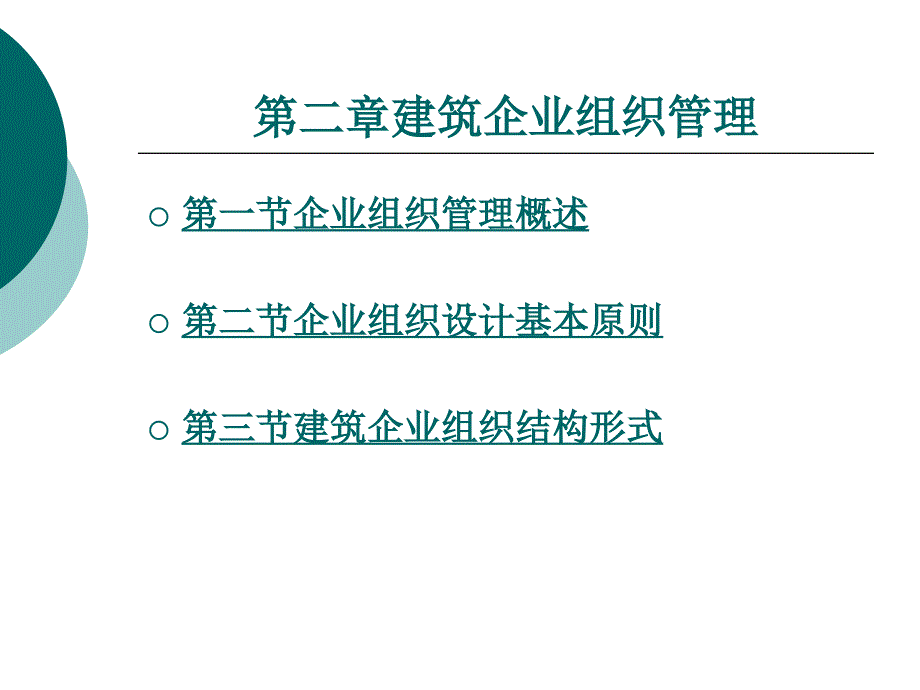 第二章建筑企业组织管理

○ 第一节企业组织管理概述

○ 第二节企业组织设计基本原则

○ 第三节建筑企业组织结构形式